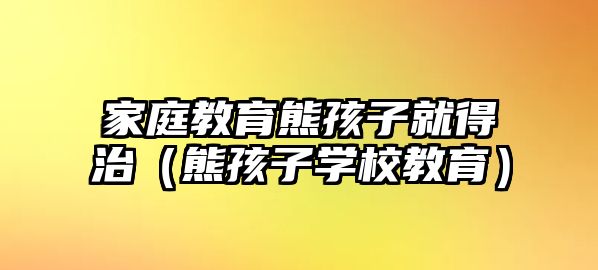 家庭教育熊孩子就得治（熊孩子学校教育）